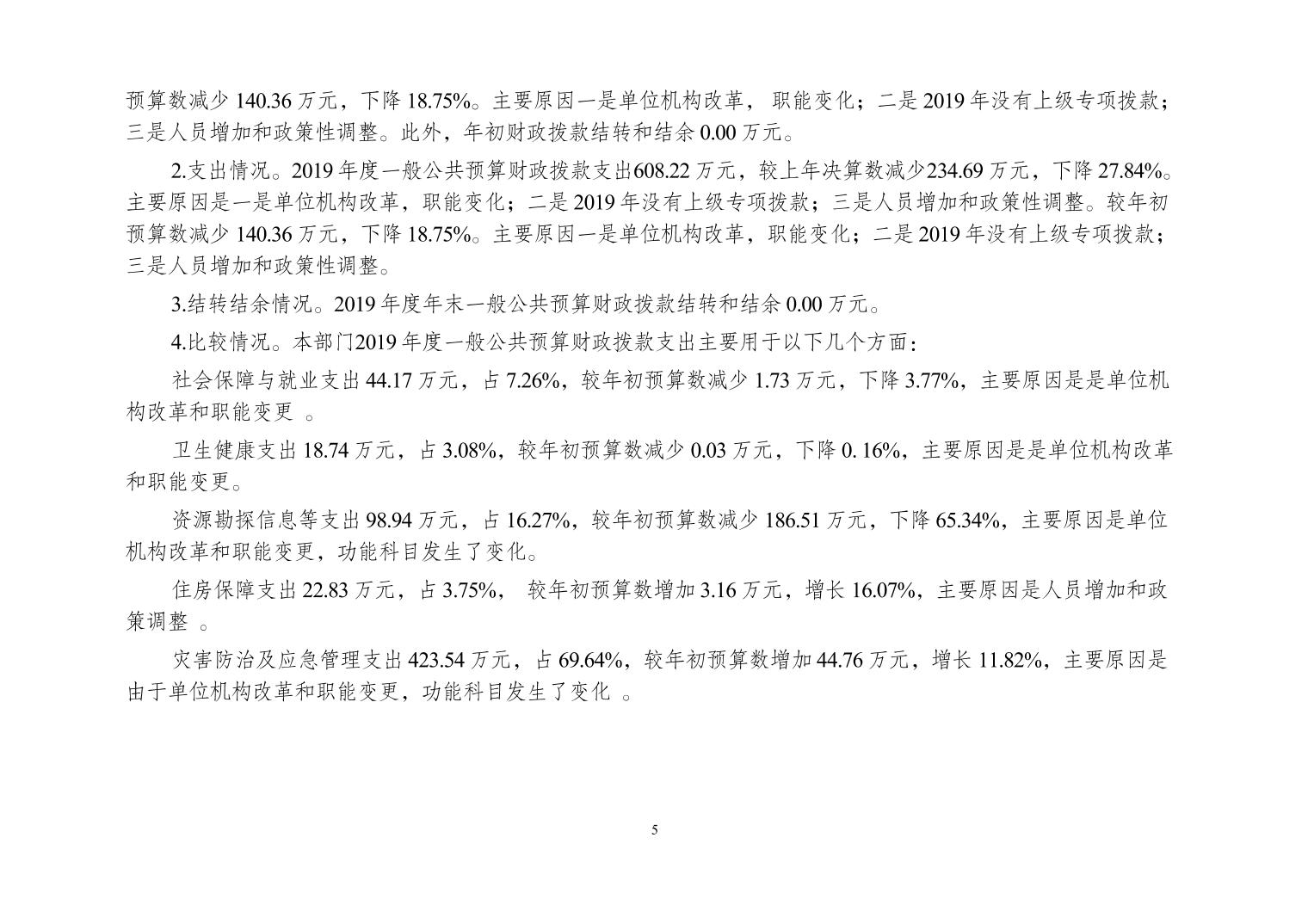 预算数减少 140.36 万元，下降 18.75%。主要原因一是单位机构改革， 职能变化；二是 2019 年没有上级专项拨款；三是人员增加和政策性调整。此外，年初财政拨款结转和结余 0.00 万元。

2.支出情况。2019 年度一般公共预算财政拨款支出608.22 万元，较上年决算数减少234.69 万元，下降 27.84%。主要原因是一是单位机构改革，职能变化；二是 2019 年没有上级专项拨款；三是人员增加和政策性调整。较年初预算数减少 140.36 万元，下降 18.75%。主要原因一是单位机构改革，职能变化；二是 2019 年没有上级专项拨款；三是人员增加和政策性调整。

3.结转结余情况。2019 年度年末一般公共预算财政拨款结转和结余 0.00 万元。

4.比较情况。本部门2019 年度一般公共预算财政拨款支出主要用于以下几个方面：

社会保障与就业支出 44.17 万元，占 7.26%，较年初预算数减少 1.73 万元，下降 3.77%，主要原因是是单位机构改革和职能变更 。

卫生健康支出 18.74 万元，占 3.08%，较年初预算数减少 0.03 万元，下降 0. 16%，主要原因是是单位机构改革和职能变更。

资源勘探信息等支出 98.94 万元，占 16.27%，较年初预算数减少 186.51 万元，下降 65.34%，主要原因是单位机构改革和职能变更，功能科目发生了变化。

住房保障支出 22.83 万元，占 3.75%， 较年初预算数增加 3.16 万元，增长 16.07%，主要原因是人员增加和政策调整 。

灾害防治及应急管理支出 423.54 万元，占 69.64%，较年初预算数增加 44.76 万元，增长 11.82%，主要原因是由于单位机构改革和职能变更，功能科目发生了变化 。

5